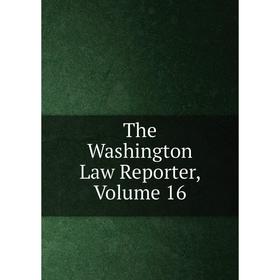 The Washington Law Reporter, Volume 16